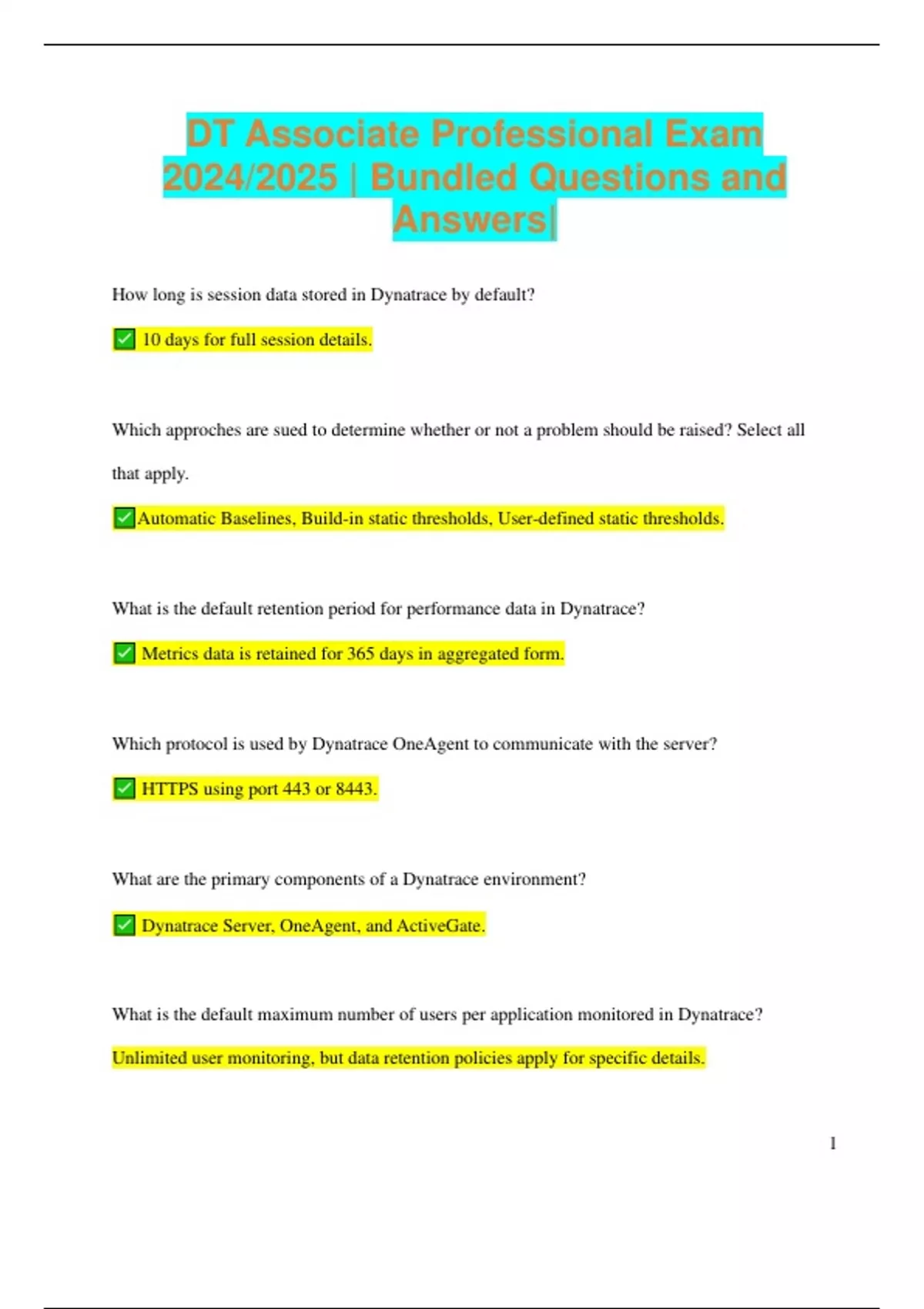 DT Associate Professional Exam 2024/2025 | Bundled Questions and Answers|

How long is session data stored in Dynatrace by default?

✅ 10 days for full session details.

Which approches are sued to determine whether or not a problem should be raised? Select all that apply.

✅Automatic Baselines, Build-in static thresholds, User-defined static thresholds.

What is the default retention period for performance data in Dynatrace?

✅ Metrics data is retained for 365 days in aggregated form.

Which protocol is used by Dynatrace OneAgent to communicate with the server?

✅ HTTPS using port 443 or 8443.

What are the primary components of a Dynatrace environment?

✅ Dynatrace Server, OneAgent, and ActiveGate.

What is the default maximum number of users per application monitored in Dynatrace?

Unlimited user monitoring, but data retention policies apply for specific details.

1